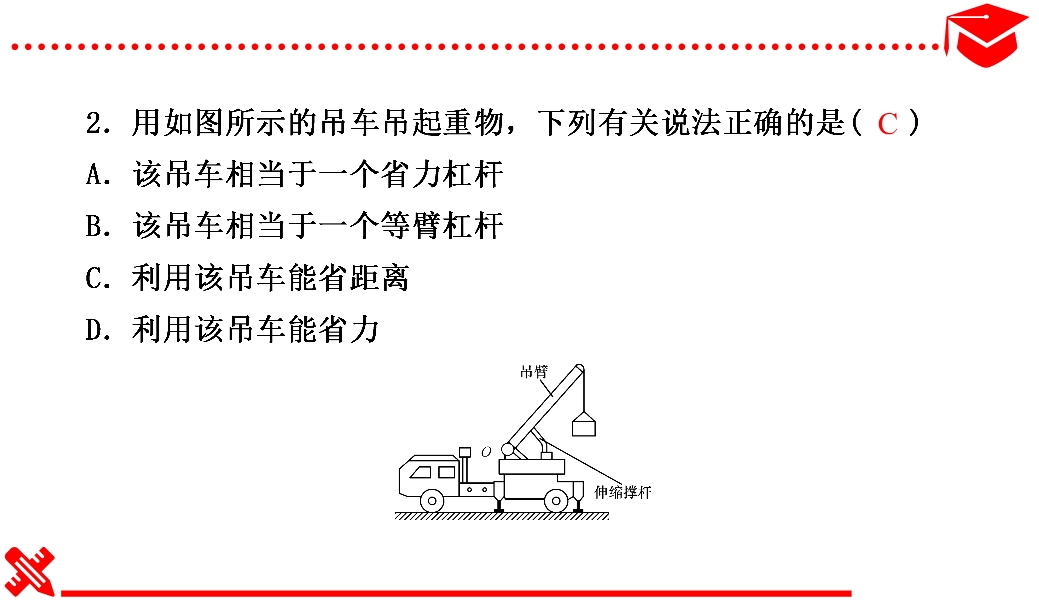 2.用如图所示的吊车吊起重物，下列有关说法正确的是( C )
A.该吊车相当于一个省力杠杆
B.该吊车相当于一个等臂杠杆
C.利用该吊车能省距离
D.利用该吊车能省力

吊臂
O
伸缩撑杆